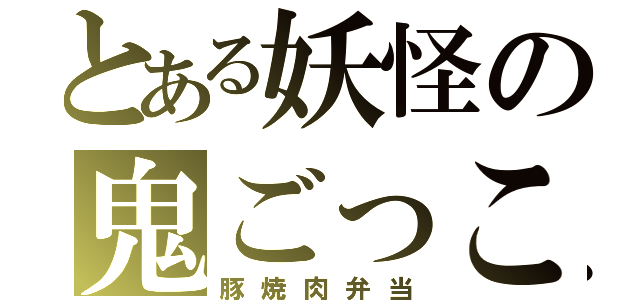 とある妖怪の
鬼ごっこ
豚焼肉弁当